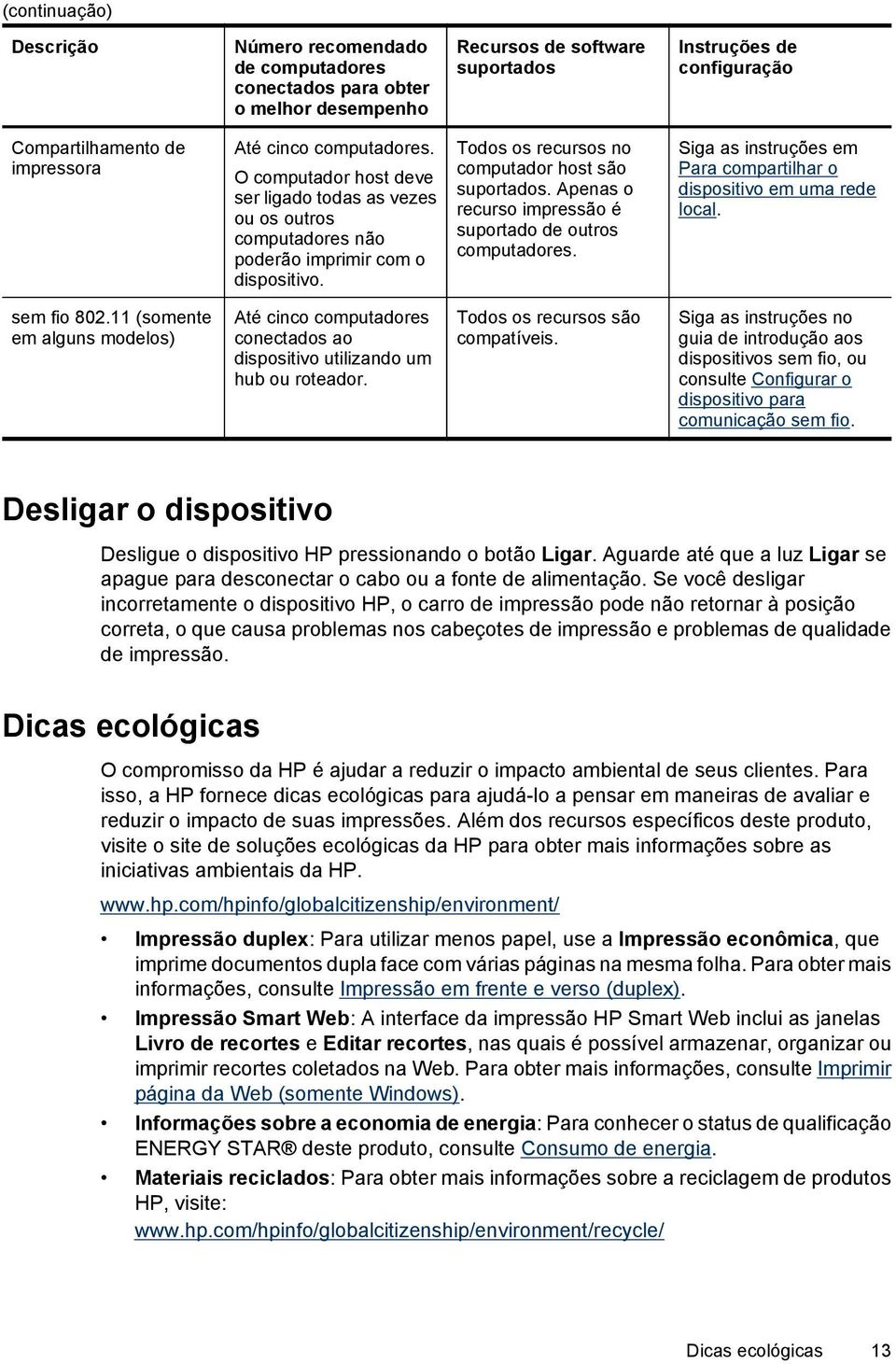 (continuação)

| Descrição | Número recomendado de computadores conectados para obter o melhor desempenho | Recursos de software suportados | Instruções de configuração |
|---|---|---|---|
| Compartilhamento de impressora | Até cinco computadores. O computador host deve ser ligado todas as vezes ou os outros computadores não poderão imprimir com o dispositivo. | Todos os recursos no computador host são suportados. Apenas o recurso impressão é suportado de outros computadores. | Siga as instruções em Para compartilhar o dispositivo em uma rede local. |
| sem fio 802.11 (somente em alguns modelos) | Até cinco computadores conectados ao dispositivo utilizando um hub ou roteador. | Todos os recursos são compatíveis. | Siga as instruções no guia de introdução aos dispositivos sem fio, ou consulte Configurar o dispositivo para comunicação sem fio. |

Desligar o dispositivo

Desligue o dispositivo HP pressionando o botão Ligar. Aguarde até que a luz Ligar se apague para desconectar o cabo ou a fonte de alimentação. Se você desligar incorretamente o dispositivo HP, o carro de impressão pode não retornar à posição correta, o que causa problemas nos cabeçotes de impressão e problemas de qualidade de impressão.

Dicas ecológicas

O compromisso da HP é ajudar a reduzir o impacto ambiental de seus clientes. Para isso, a HP fornece dicas ecológicas para ajudá-lo a pensar em maneiras de avaliar e reduzir o impacto de suas impressões. Além dos recursos específicos deste produto, visite o site de soluções ecológicas da HP para obter mais informações sobre as iniciativas ambientais da HP.

www.hp.com/hpinfo/globalcitizenship/environment/

• Impressão duplex: Para utilizar menos papel, use a Impressão econômica, que imprime documentos dupla face com várias páginas na mesma folha. Para obter mais informações, consulte Impressão em frente e verso (duplex).
• Impressão Smart Web: A interface da impressão HP Smart Web inclui as janelas Livro de recortes e Editar recortes, nas quais é possível armazenar, organizar ou imprimir recortes coletados na Web. Para obter mais informações, consulte Imprimir página da Web (somente Windows).
• Informações sobre a economia de energia: Para conhecer o status de qualificação ENERGY STAR® deste produto, consulte Consumo de energia.
• Materiais reciclados: Para obter mais informações sobre a reciclagem de produtos HP, visite:
www.hp.com/hpinfo/globalcitizenship/environment/recycle/

Dicas ecológicas 13